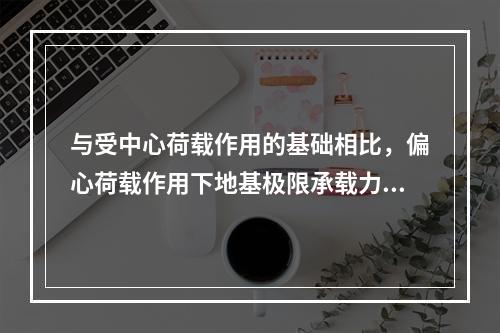 与受中心荷载作用的基础相比，偏心荷载作用下地基极限承载力...